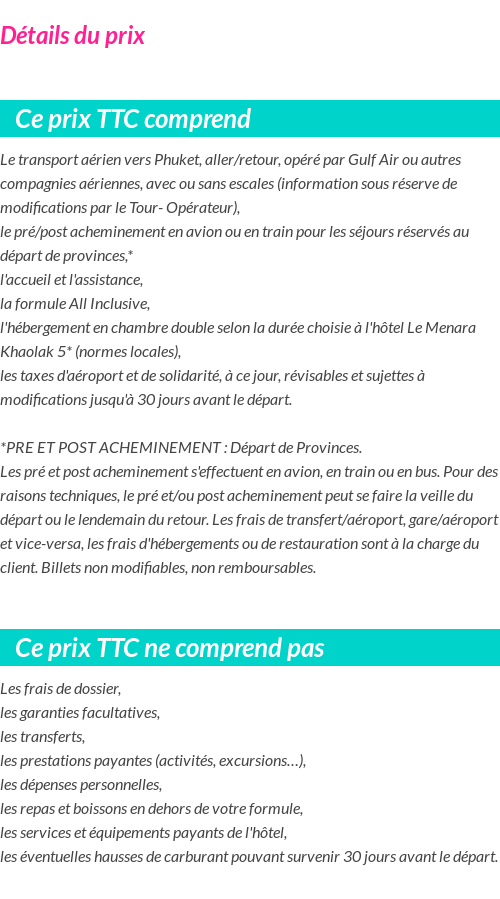 Détails du prix

Ce prix TTC comprend

Le transport aérien vers Phuket, aller/retour, opéré par Gulf Air ou autres compagnies aériennes, avec ou sans escales (information sous réserve de modifications par le Tour- Opérateur),
le pré/post acheminement en avion ou en train pour les séjours réservés au départ de provinces,*
l'accueil et l'assistance,
la formule All Inclusive,
l'hébergement en chambre double selon la durée choisie à l'hôtel Le Menara Khaolak 5* (normes locales),
les taxes d'aéroport et de solidarité, à ce jour, révisables et sujettes à modifications jusqu'à 30 jours avant le départ.

*PRE ET POST ACHEMINEMENT : Départ de Provinces.
Les pré et post acheminement s'effectuent en avion, en train ou en bus. Pour des raisons techniques, le pré et/ou post acheminement peut se faire la veille du départ ou le lendemain du retour. Les frais de transfert/aéroport, gare/aéroport et vice-versa, les frais d'hébergements ou de restauration sont à la charge du client. Billets non modifiables, non remboursables.

Ce prix TTC ne comprend pas

Les frais de dossier,
les garanties facultatives,
les transferts,
les prestations payantes (activités, excursions…),
les dépenses personnelles,
les repas et boissons en dehors de votre formule,
les services et équipements payants de l'hôtel,
les éventuelles hausses de carburant pouvant survenir 30 jours avant le départ.